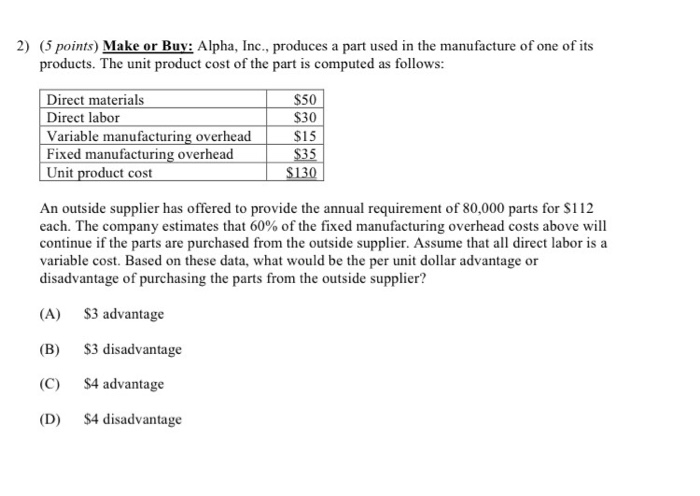 2) (5 points) Make or Buy: Alpha, Inc., produces a part used in the manufacture of one of its products. The unit product cost of the part is computed as follows:

| Direct materials | \$50 |
|---|---|
| Direct labor | \$30 |
| Variable manufacturing overhead | \$15 |
| Fixed manufacturing overhead | \$35 |
| Unit product cost | \$130 |

An outside supplier has offered to provide the annual requirement of 80,000 parts for \$112 each. The company estimates that 60% of the fixed manufacturing overhead costs above will continue if the parts are purchased from the outside supplier. Assume that all direct labor is a variable cost. Based on these data, what would be the per unit dollar advantage or disadvantage of purchasing the parts from the outside supplier?

(A) \$3 advantage

(B) \$3 disadvantage

(C) \$4 advantage

(D) \$4 disadvantage